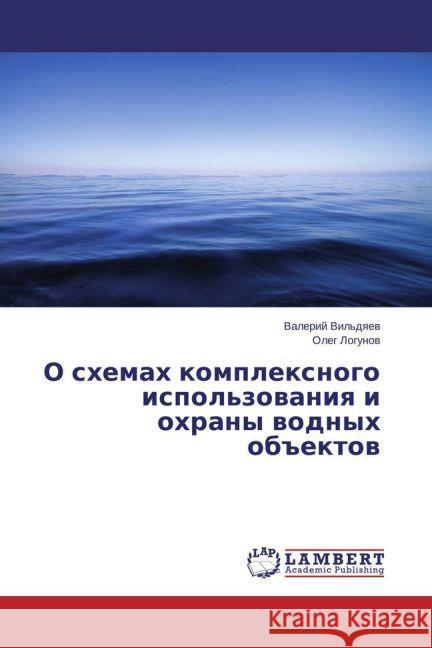 Валерий Вильдяев
Олег Логунов

О схемах комплексного использования и охраны водных объектов

LAP
LAMBERT
Academic Publishing